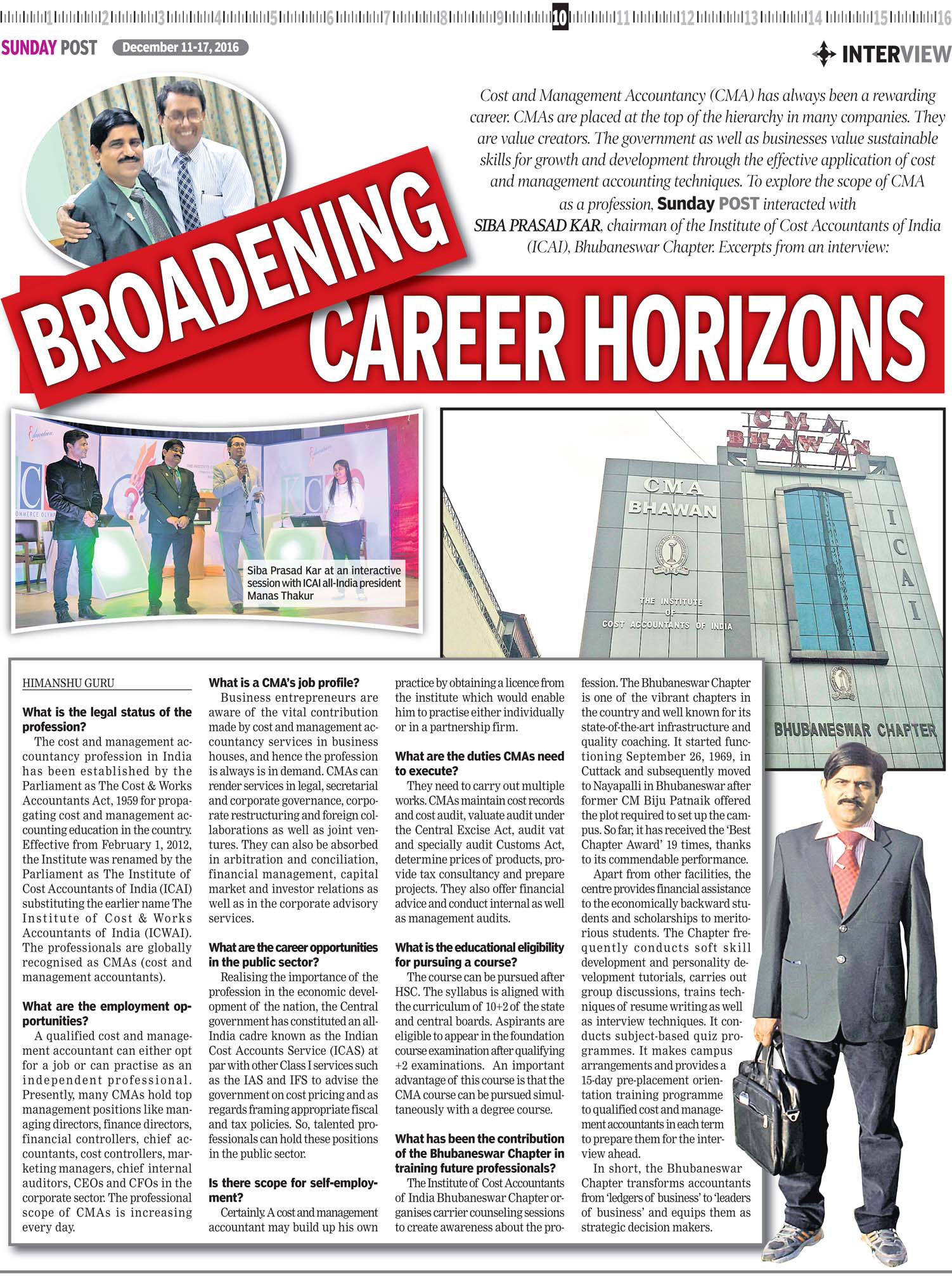 1 2 3 4 5 6 7 8 9 10 11 12 13 14 15 16

SUNDAY POST December 11-17, 2016

INTERVIEW

Cost and Management Accountancy (CMA) has always been a rewarding career. CMAs are placed at the top of the hierarchy in many companies. They are value creators. The government as well as businesses value sustainable skills for growth and development through the effective application of cost and management accounting techniques. To explore the scope of CMA as a profession, Sunday POST interacted with SIBA PRASAD KAR, chairman of the Institute of Cost Accountants of India (ICAI), Bhubaneswar Chapter. Excerpts from an interview:

BROADENING CAREER HORIZONS

Siba Prasad Kar at an interactive session with ICAI all-India president Manas Thakur

CMA BHAWAN

CMA BHAWAN

THE INSTITUTE OF COST ACCOUNTANTS OF INDIA

ICAI

BHUBANESWAR CHAPTER

HIMANSHU GURU

What is the legal status of the profession?

The cost and management accountancy profession in India has been established by the Parliament as The Cost & Works Accountants Act, 1959 for propagating cost and management accounting education in the country. Effective from February 1, 2012, the Institute was renamed by the Parliament as The Institute of Cost Accountants of India (ICAI) substituting the earlier name The Institute of Cost & Works Accountants of India (ICWAI). The professionals are globally recognised as CMAs (cost and management accountants).

What are the employment opportunities?

A qualified cost and management accountant can either opt for a job or can practise as an independent professional. Presently, many CMAs hold top management positions like managing directors, finance directors, financial controllers, chief accountants, cost controllers, marketing managers, chief internal auditors, CEOs and CFOs in the corporate sector. The professional scope of CMAs is increasing every day.

What is a CMA's job profile?

Business entrepreneurs are aware of the vital contribution made by cost and management accountancy services in business houses, and hence the profession is always is in demand. CMAs can render services in legal, secretarial and corporate governance, corporate restructuring and foreign collaborations as well as joint ventures. They can also be absorbed in arbitration and conciliation, financial management, capital market and investor relations as well as in the corporate advisory services.

What are the career opportunities in the public sector?

Realising the importance of the profession in the economic development of the nation, the Central government has constituted an all-India cadre known as the Indian Cost Accounts Service (ICAS) at par with other Class I services such as the IAS and IFS to advise the government on cost pricing and as regards framing appropriate fiscal and tax policies. So, talented professionals can hold these positions in the public sector.

Is there scope for self-employment?

Certainly. A cost and management accountant may build up his own practice by obtaining a licence from the institute which would enable him to practise either individually or in a partnership firm.

What are the duties CMAs need to execute?

They need to carry out multiple works. CMAs maintain cost records and cost audit, valuate audit under the Central Excise Act, audit vat and specially audit Customs Act, determine prices of products, provide tax consultancy and prepare projects. They also offer financial advice and conduct internal as well as management audits.

What is the educational eligibility for pursuing a course?

The course can be pursued after HSC. The syllabus is aligned with the curriculum of 10+2 of the state and central boards. Aspirants are eligible to appear in the foundation course examination after qualifying +2 examinations. An important advantage of this course is that the CMA course can be pursued simultaneously with a degree course.

What has been the contribution of the Bhubaneswar Chapter in training future professionals?

The Institute of Cost Accountants of India Bhubaneswar Chapter organises carrier counseling sessions to create awareness about the profession. The Bhubaneswar Chapter is one of the vibrant chapters in the country and well known for its state-of-the-art infrastructure and quality coaching. It started functioning September 26, 1969, in Cuttack and subsequently moved to Nayapalli in Bhubaneswar after former CM Biju Patnaik offered the plot required to set up the campus. So far, it has received the 'Best Chapter Award' 19 times, thanks to its commendable performance.

Apart from other facilities, the centre provides financial assistance to the economically backward students and scholarships to meritorious students. The Chapter frequently conducts soft skill development and personality development tutorials, carries out group discussions, trains techniques of resume writing as well as interview techniques. It conducts subject-based quiz programmes. It makes campus arrangements and provides a 15-day pre-placement orientation training programme to qualified cost and management accountants in each term to prepare them for the interview ahead.

In short, the Bhubaneswar Chapter transforms accountants from 'ledgers of business' to 'leaders of business' and equips them as strategic decision makers.